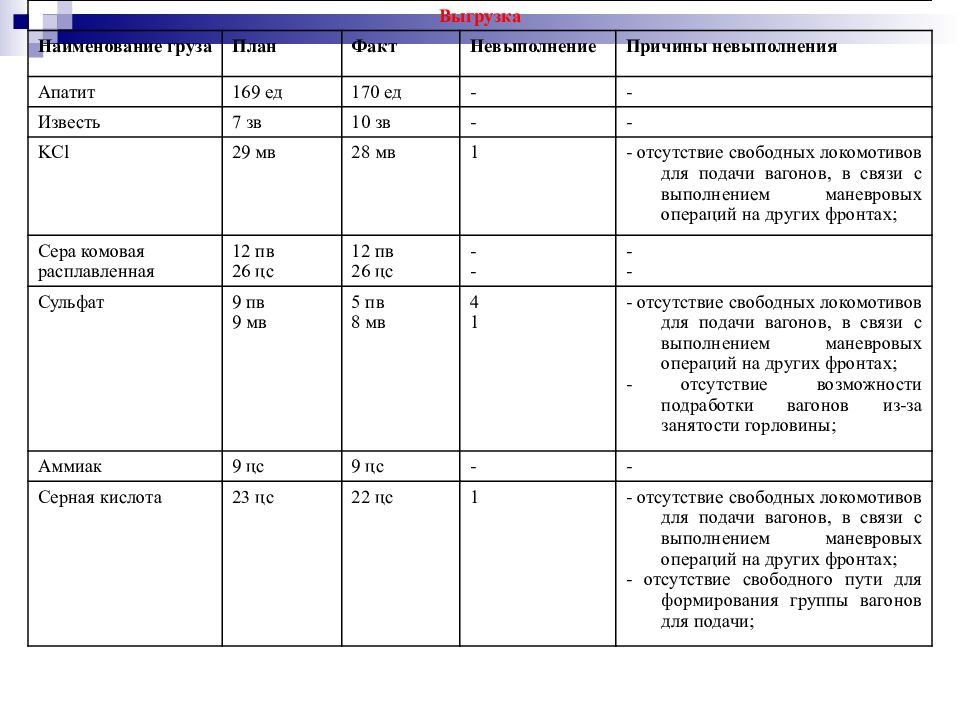 Выгрузка

| Наименование груза | План | Факт | Невыполнение | Причины невыполнения |
|---|---|---|---|---|
| Апатит | 169 ед | 170 ед | - | - |
| Известь | 7 зв | 10 зв | - | - |
| KCl | 29 мв | 28 мв | 1 | - отсутствие свободных локомотивов для подачи вагонов, в связи с выполнением маневровых операций на других фронтах; |
| Сера комовая расплавленная | 12 пв 26 цс | 12 пв 26 цс | - - | - - |
| Сульфат | 9 пв 9 мв | 5 пв 8 мв | 4 1 | - отсутствие свободных локомотивов для подачи вагонов, в связи с выполнением маневровых операций на других фронтах; - отсутствие возможности подработки вагонов из-за занятости горловины; |
| Аммиак | 9 цс | 9 цс | - | - |
| Серная кислота | 23 цс | 22 цс | 1 | - отсутствие свободных локомотивов для подачи вагонов, в связи с выполнением маневровых операций на других фронтах; - отсутствие свободного пути для формирования группы вагонов для подачи; |